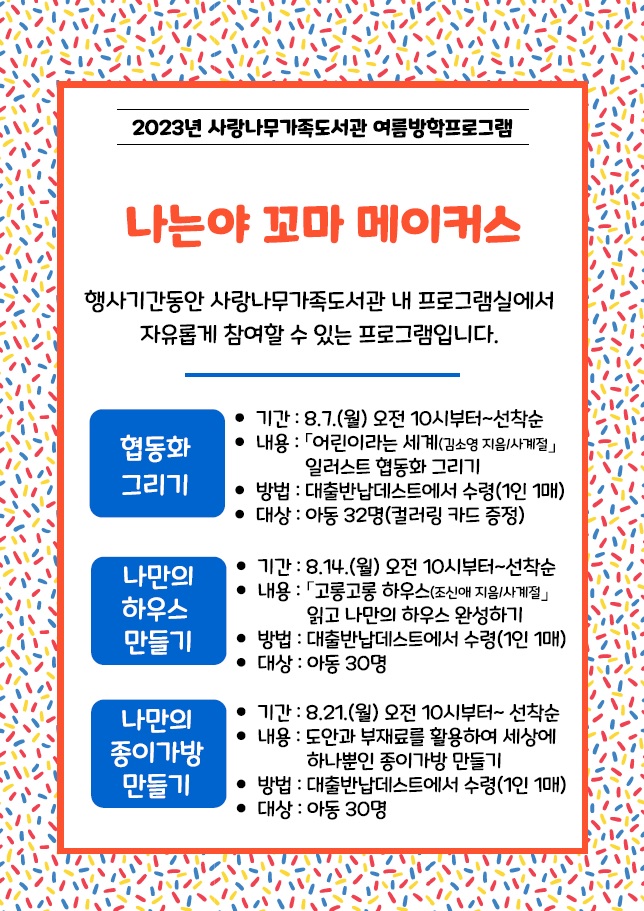 2023년 사랑나무가족도서관 여름방학프로그램

나는야 꼬마 메이커스

행사기간동안 사랑나무가족도서관 내 프로그램실에서 자유롭게 참여할 수 있는 프로그램입니다.

협동화 그리기

- 기간 : 8.7.(월) 오전 10시부터~선착순
- 내용 : 「어린이라는 세계(김소영 지음/사계절」 일러스트 협동화 그리기
- 방법 : 대출반납데스트에서 수령(1인 1매)
- 대상 : 아동 32명(컬러링 카드 증정)

나만의 하우스 만들기

- 기간 : 8.14.(월) 오전 10시부터~선착순
- 내용 : 「고롱고롱 하우스(조신애 지음/사계절」 읽고 나만의 하우스 완성하기
- 방법 : 대출반납데스트에서 수령(1인 1매)
- 대상 : 아동 30명

나만의 종이가방 만들기

- 기간 : 8.21.(월) 오전 10시부터~ 선착순
- 내용 : 도안과 부재료를 활용하여 세상에 하나뿐인 종이가방 만들기
- 방법 : 대출반납데스트에서 수령(1인 1매)
- 대상 : 아동 30명